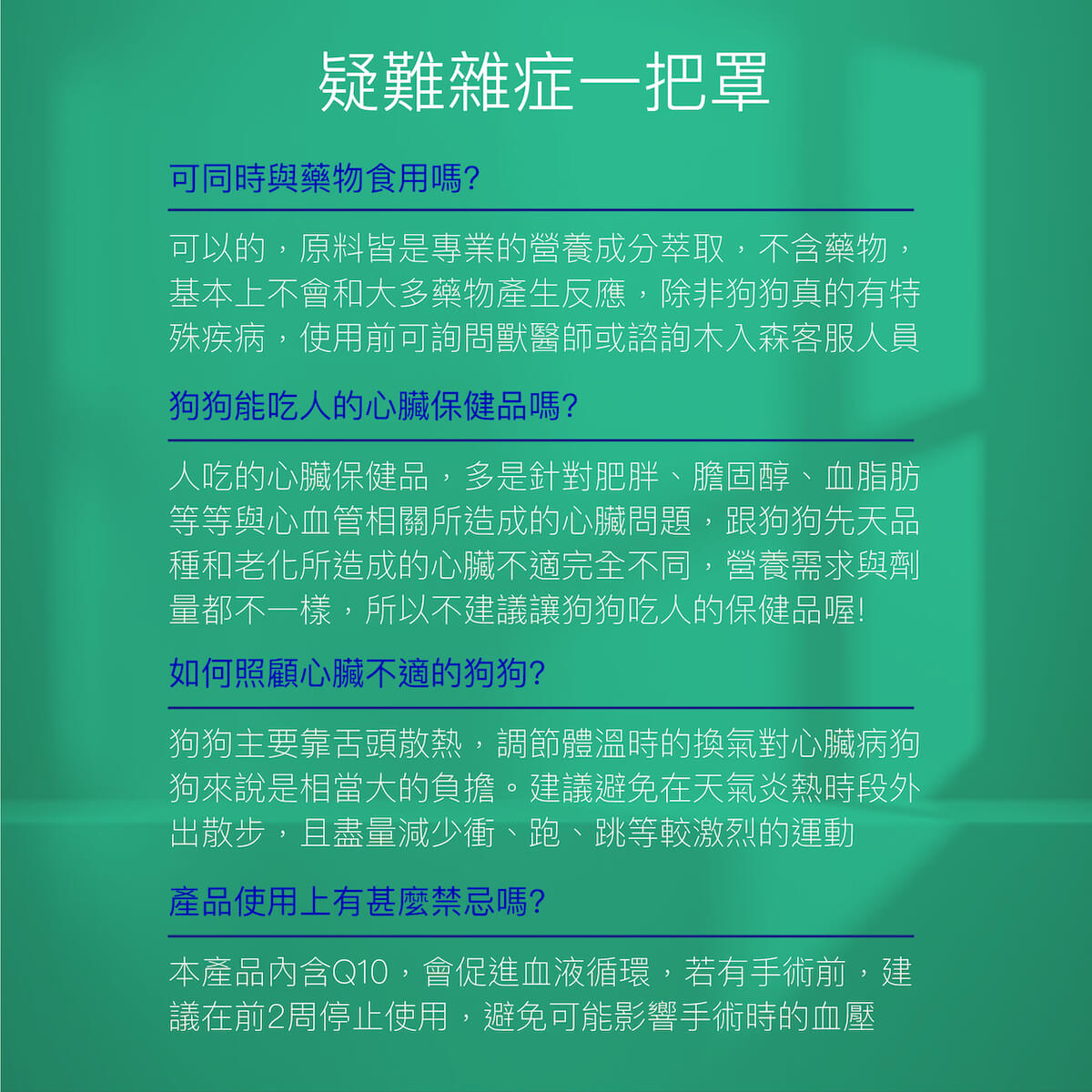 疑難雜症一把罩

可同時與藥物食用嗎?

可以的，原料皆是專業的營養成分萃取，不含藥物，基本上不會和大多藥物產生反應，除非狗狗真的有特殊疾病，使用前可詢問獸醫師或諮詢木入森客服人員

狗狗能吃人的心臟保健品嗎?

人吃的心臟保健品，多是針對肥胖、膽固醇、血脂肪等等與心血管相關所造成的心臟問題，跟狗狗先天品種和老化所造成的心臟不適完全不同，營養需求與劑量都不一樣，所以不建議讓狗狗吃人的保健品喔!

如何照顧心臟不適的狗狗?

狗狗主要靠舌頭散熱，調節體溫時的換氣對心臟病狗狗來說是相當大的負擔。建議避免在天氣炎熱時段外出散步，且盡量減少衝、跑、跳等較激烈的運動

產品使用上有甚麼禁忌嗎?

本產品內含Q10，會促進血液循環，若有手術前，建議在前2周停止使用，避免可能影響手術時的血壓